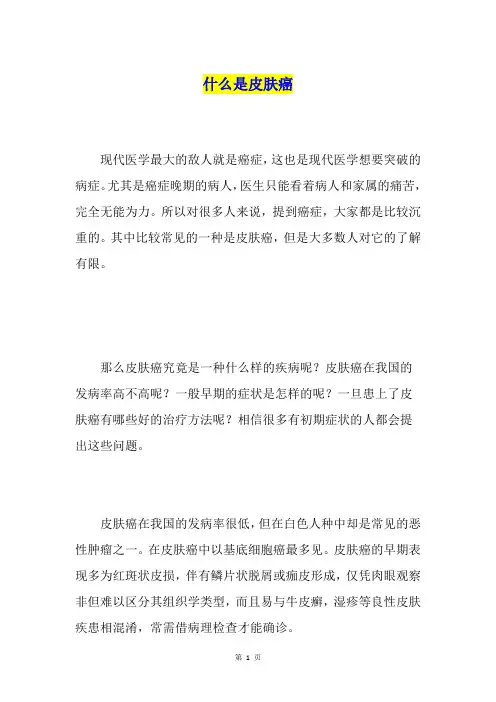 什么是皮肤癌

现代医学最大的敌人就是癌症，这也是现代医学想要突破的病症。尤其是癌症晚期的病人，医生只能看着病人和家属的痛苦，完全无能为力。所以对很多人来说，提到癌症，大家都是比较沉重的。其中比较常见的一种是皮肤癌，但是大多数人对它的了解有限。

那么皮肤癌究竟是一种什么样的疾病呢？皮肤癌在我国的发病率高不高呢？一般早期的症状是怎样的呢？一旦患上了皮肤癌有哪些好的治疗方法呢？相信很多有初期症状的人都会提出这些问题。

皮肤癌在我国的发病率很低，但在白色人种中却是常见的恶性肿瘤之一。在皮肤癌中以基底细胞癌最多见。皮肤癌的早期表现多为红斑状皮损，伴有鳞片状脱屑或痂皮形成，仅凭肉眼观察非但难以区分其组织学类型，而且易与牛皮癣，湿疹等良性皮肤疾患相混淆，常需借病理检查才能确诊。

第 1 页